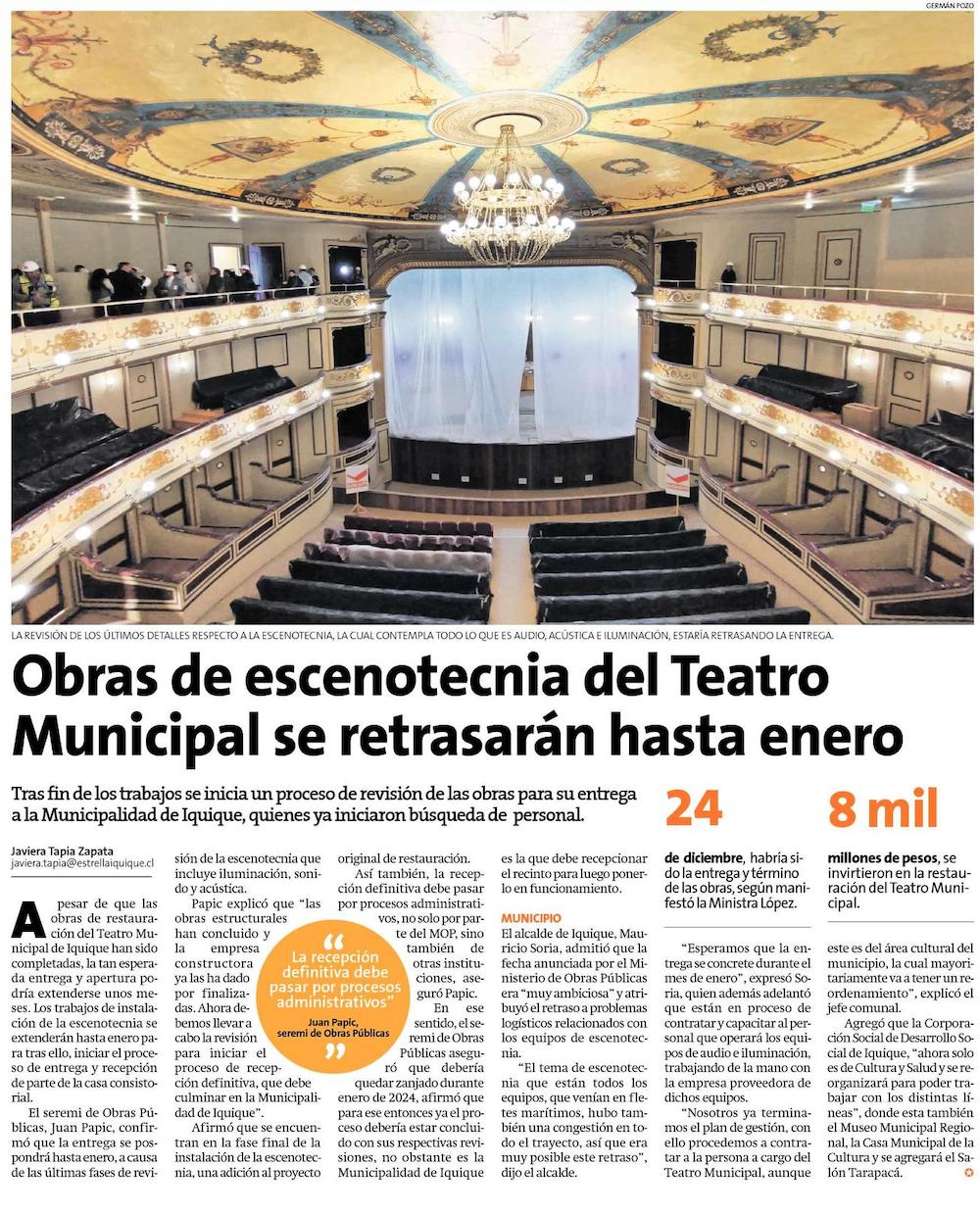 GERMÁN POZO

LA REVISIÓN DE LOS ÚLTIMOS DETALLES RESPECTO A LA ESCENOTECNIA, LA CUAL CONTEMPLA TODO LO QUE ES AUDIO, ACÚSTICA E ILUMINACIÓN, ESTARÍA RETRASANDO LA ENTREGA.

Obras de escenotecnia del Teatro Municipal se retrasarán hasta enero

Tras fin de los trabajos se inicia un proceso de revisión de las obras para su entrega a la Municipalidad de Iquique, quienes ya iniciaron búsqueda de personal.

24 de diciembre, habría sido la entrega y término de las obras, según manifestó la Ministra López.

8 mil millones de pesos, se invirtieron en la restauración del Teatro Municipal.

Javiera Tapia Zapata
javiera.tapia@estrellaiquique.cl

A pesar de que las obras de restauración del Teatro Municipal de Iquique han sido completadas, la tan esperada entrega y apertura podría extenderse unos meses. Los trabajos de instalación de la escenotecnia se extenderán hasta enero para tras ello, iniciar el proceso de entrega y recepción de parte de la casa consistorial.

El seremi de Obras Públicas, Juan Papic, confirmó que la entrega se pospondrá hasta enero, a causa de las últimas fases de revisión de la escenotecnia que incluye iluminación, sonido y acústica.

Papic explicó que "las obras estructurales han concluido y la empresa constructora ya las ha dado por finalizadas. Ahora debemos llevar a cabo la revisión para iniciar el proceso de recepción definitiva, que debe culminar en la Municipalidad de Iquique".

Afirmó que se encuentran en la fase final de la instalación de la escenotecnia, una adición al proyecto original de restauración.

Así también, la recepción definitiva debe pasar por procesos administrativos, no solo por parte del MOP, sino también de otras instituciones, aseguró Papic.

En ese sentido, el seremi de Obras Públicas aseguró que debería quedar zanjado durante enero de 2024, afirmó que para ese entonces ya el proceso debería estar concluido con sus respectivas revisiones, no obstante es la Municipalidad de Iquique es la que debe recepcionar el recinto para luego ponerlo en funcionamiento.

"La recepción definitiva debe pasar por procesos administrativos"
Juan Papic, seremi de Obras Públicas

MUNICIPIO
El alcalde de Iquique, Mauricio Soria, admitió que la fecha anunciada por el Ministerio de Obras Públicas era "muy ambiciosa" y atribuyó el retraso a problemas logísticos relacionados con los equipos de escenotecnia.

"El tema de escenotecnia que están todos los equipos, que venían en fletes marítimos, hubo también una congestión en todo el trayecto, así que era muy posible este retraso", dijo el alcalde.

"Esperamos que la entrega se concrete durante el mes de enero", expresó Soria, quien además adelantó que están en proceso de contratar y capacitar al personal que operará los equipos de audio e iluminación, trabajando de la mano con la empresa proveedora de dichos equipos.

"Nosotros ya terminamos el plan de gestión, con ello procedemos a contratar a la persona a cargo del Teatro Municipal, aunque este es del área cultural del municipio, la cual mayoritariamente va a tener un reordenamiento", explicó el jefe comunal.

Agregó que la Corporación Social de Desarrollo Social de Iquique, "ahora solo es de Cultura y Salud y se reorganizará para poder trabajar con los distintas líneas", donde esta también el Museo Municipal Regional, la Casa Municipal de la Cultura y se agregará el Salón Tarapacá.